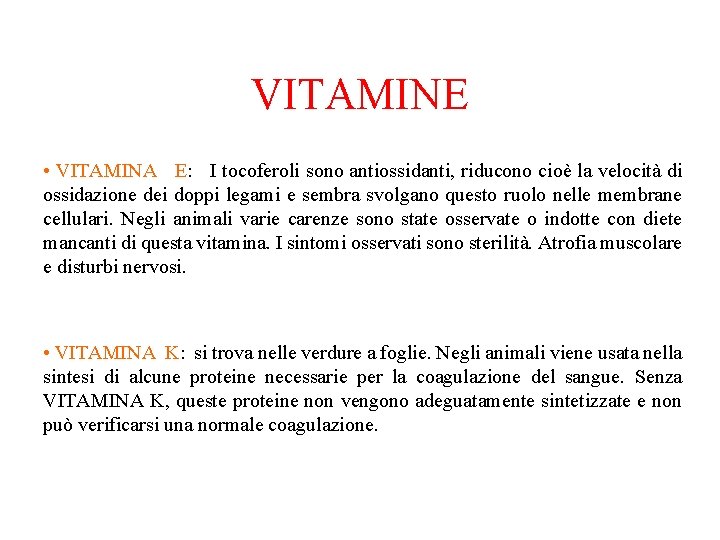 VITAMINE

• VITAMINA E: I tocoferoli sono antiossidanti, riducono cioè la velocità di ossidazione dei doppi legami e sembra svolgano questo ruolo nelle membrane cellulari. Negli animali varie carenze sono state osservate o indotte con diete mancanti di questa vitamina. I sintomi osservati sono sterilità. Atrofia muscolare e disturbi nervosi.

• VITAMINA K: si trova nelle verdure a foglie. Negli animali viene usata nella sintesi di alcune proteine necessarie per la coagulazione del sangue. Senza VITAMINA K, queste proteine non vengono adeguatamente sintetizzate e non può verificarsi una normale coagulazione.